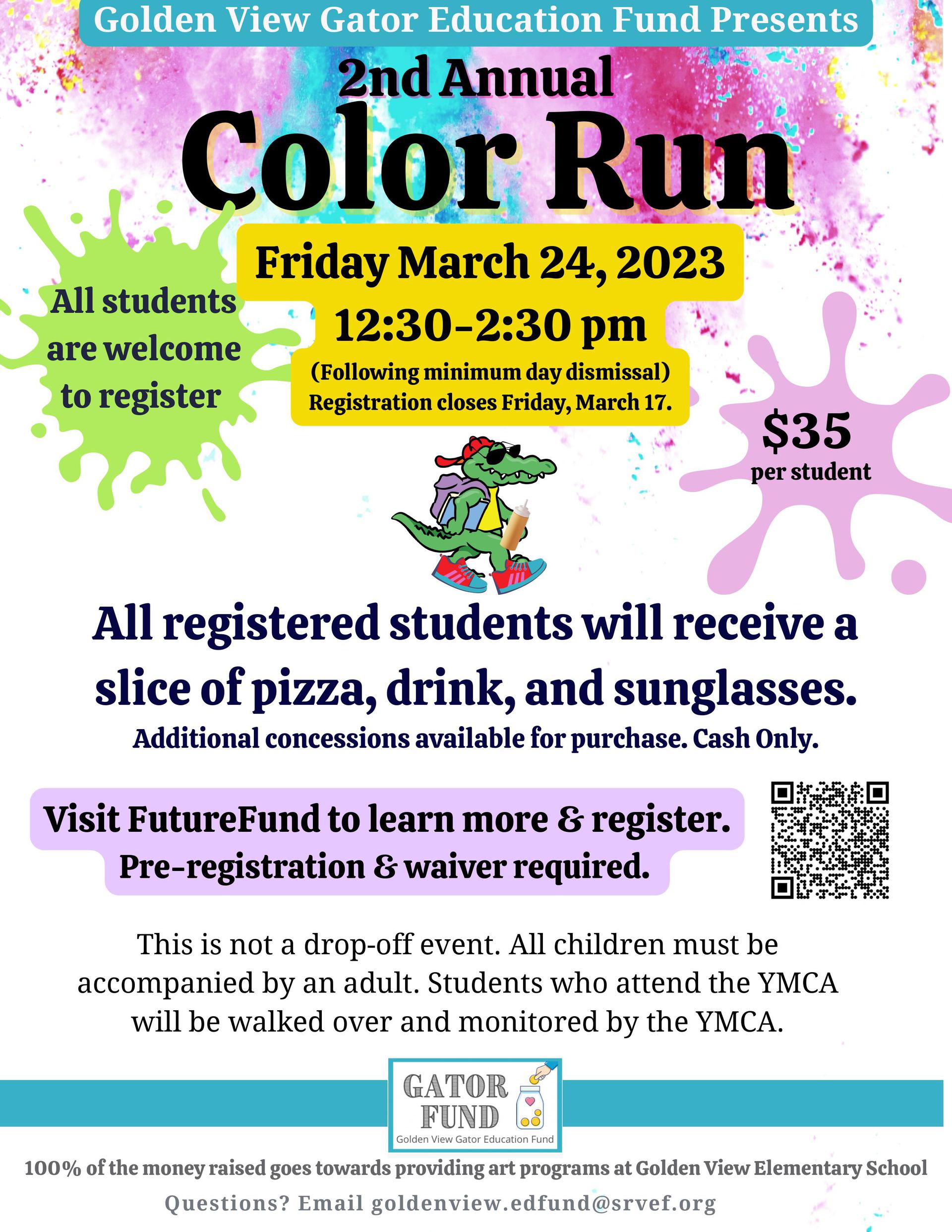 Golden View Gator Education Fund Presents

2nd Annual

Color Run

Friday March 24, 2023

12:30-2:30 pm

(Following minimum day dismissal)
Registration closes Friday, March 17.

All students are welcome to register

$35
per student

All registered students will receive a slice of pizza, drink, and sunglasses.

Additional concessions available for purchase. Cash Only.

Visit FutureFund to learn more & register.

Pre-registration & waiver required.

This is not a drop-off event. All children must be accompanied by an adult. Students who attend the YMCA will be walked over and monitored by the YMCA.

GATOR FUND
Golden View Gator Education Fund

100% of the money raised goes towards providing art programs at Golden View Elementary School

Questions? Email goldenview.edfund@srvef.org